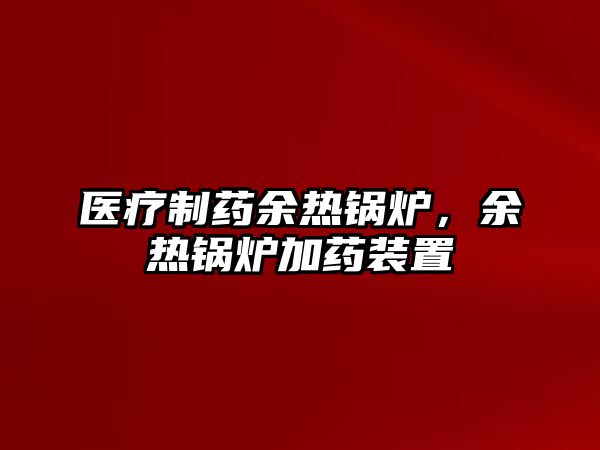 医疗制药余热锅炉，余热锅炉加药装置